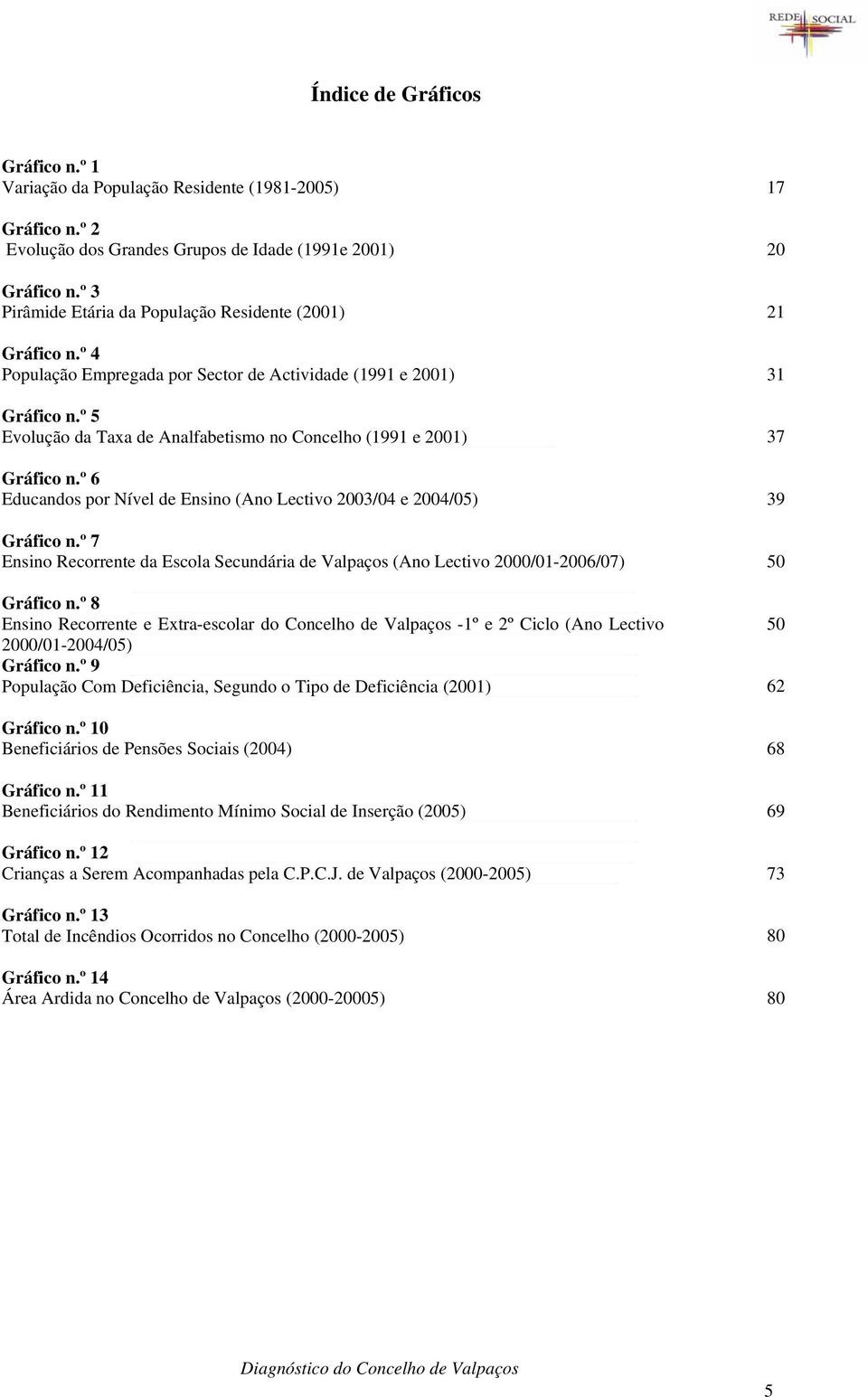 REDE SOCIAL

Índice de Gráficos

Gráfico n.º 1
Variação da População Residente (1981-2005) 17

Gráfico n.º 2
Evolução dos Grandes Grupos de Idade (1991e 2001) 20

Gráfico n.º 3
Pirâmide Etária da População Residente (2001) 21

Gráfico n.º 4
População Empregada por Sector de Actividade (1991 e 2001) 31

Gráfico n.º 5
Evolução da Taxa de Analfabetismo no Concelho (1991 e 2001) 37

Gráfico n.º 6
Educandos por Nível de Ensino (Ano Lectivo 2003/04 e 2004/05) 39

Gráfico n.º 7
Ensino Recorrente da Escola Secundária de Valpaços (Ano Lectivo 2000/01-2006/07) 50

Gráfico n.º 8
Ensino Recorrente e Extra-escolar do Concelho de Valpaços -1º e 2º Ciclo (Ano Lectivo 2000/01-2004/05) 50

Gráfico n.º 9
População Com Deficiência, Segundo o Tipo de Deficiência (2001) 62

Gráfico n.º 10
Beneficiários de Pensões Sociais (2004) 68

Gráfico n.º 11
Beneficiários do Rendimento Mínimo Social de Inserção (2005) 69

Gráfico n.º 12
Crianças a Serem Acompanhadas pela C.P.C.J. de Valpaços (2000-2005) 73

Gráfico n.º 13
Total de Incêndios Ocorridos no Concelho (2000-2005) 80

Gráfico n.º 14
Área Ardida no Concelho de Valpaços (2000-20005) 80

Diagnóstico do Concelho de Valpaços

5